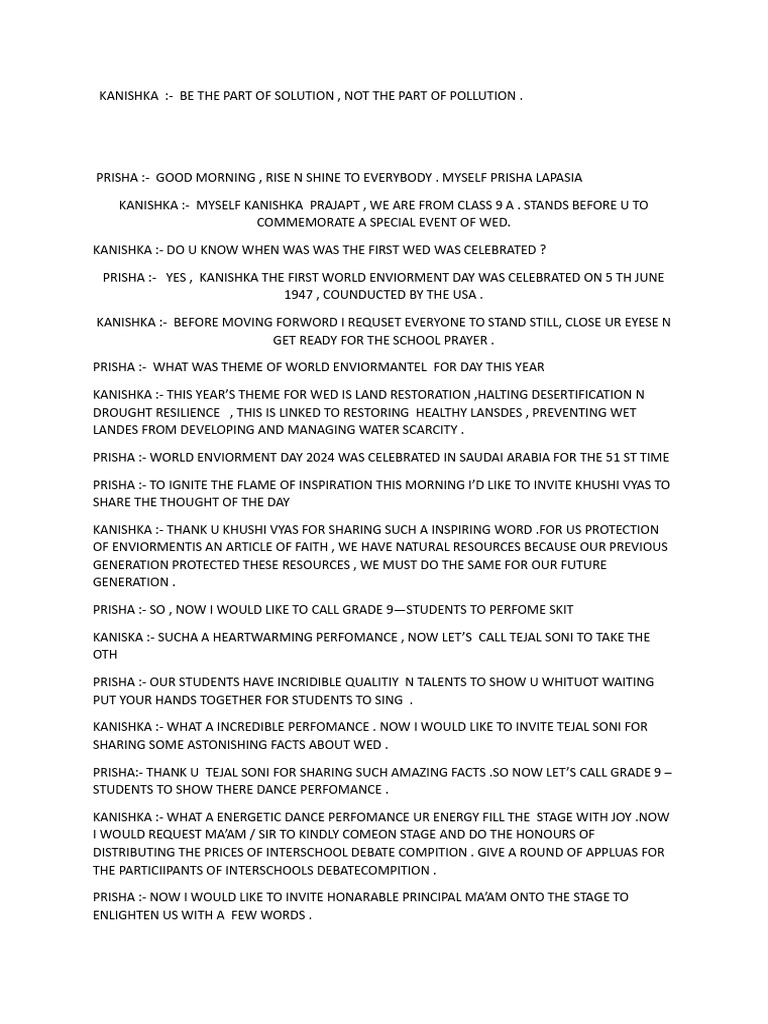 KANISHKA :- BE THE PART OF SOLUTION , NOT THE PART OF POLLUTION .

PRISHA :- GOOD MORNING , RISE N SHINE TO EVERYBODY . MYSELF PRISHA LAPASIA

KANISHKA :- MYSELF KANISHKA PRAJAPT , WE ARE FROM CLASS 9 A . STANDS BEFORE U TO COMMEMORATE A SPECIAL EVENT OF WED.

KANISHKA :- DO U KNOW WHEN WAS WAS THE FIRST WED WAS CELEBRATED ?

PRISHA :- YES , KANISHKA THE FIRST WORLD ENVIORMENT DAY WAS CELEBRATED ON 5 TH JUNE 1947 , COUNDUCTED BY THE USA .

KANISHKA :- BEFORE MOVING FORWORD I REQUSET EVERYONE TO STAND STILL, CLOSE UR EYESE N GET READY FOR THE SCHOOL PRAYER .

PRISHA :- WHAT WAS THEME OF WORLD ENVIORMANTEL FOR DAY THIS YEAR

KANISHKA :- THIS YEAR'S THEME FOR WED IS LAND RESTORATION ,HALTING DESERTIFICATION N DROUGHT RESILIENCE , THIS IS LINKED TO RESTORING HEALTHY LANSDES , PREVENTING WET LANDES FROM DEVELOPING AND MANAGING WATER SCARCITY .

PRISHA :- WORLD ENVIORMENT DAY 2024 WAS CELEBRATED IN SAUDAI ARABIA FOR THE 51 ST TIME

PRISHA :- TO IGNITE THE FLAME OF INSPIRATION THIS MORNING I'D LIKE TO INVITE KHUSHI VYAS TO SHARE THE THOUGHT OF THE DAY

KANISHKA :- THANK U KHUSHI VYAS FOR SHARING SUCH A INSPIRING WORD .FOR US PROTECTION OF ENVIORMENTIS AN ARTICLE OF FAITH , WE HAVE NATURAL RESOURCES BECAUSE OUR PREVIOUS GENERATION PROTECTED THESE RESOURCES , WE MUST DO THE SAME FOR OUR FUTURE GENERATION .

PRISHA :- SO , NOW I WOULD LIKE TO CALL GRADE 9—STUDENTS TO PERFOME SKIT

KANISKA :- SUCHA A HEARTWARMING PERFOMANCE , NOW LET'S CALL TEJAL SONI TO TAKE THE OTH

PRISHA :- OUR STUDENTS HAVE INCRIDIBLE QUALITIY N TALENTS TO SHOW U WHITUOT WAITING PUT YOUR HANDS TOGETHER FOR STUDENTS TO SING .

KANISHKA :- WHAT A INCREDIBLE PERFOMANCE . NOW I WOULD LIKE TO INVITE TEJAL SONI FOR SHARING SOME ASTONISHING FACTS ABOUT WED .

PRISHA:- THANK U TEJAL SONI FOR SHARING SUCH AMAZING FACTS .SO NOW LET'S CALL GRADE 9 – STUDENTS TO SHOW THERE DANCE PERFOMANCE .

KANISHKA :- WHAT A ENERGETIC DANCE PERFOMANCE UR ENERGY FILL THE STAGE WITH JOY .NOW I WOULD REQUEST MA'AM / SIR TO KINDLY COMEON STAGE AND DO THE HONOURS OF DISTRIBUTING THE PRICES OF INTERSCHOOL DEBATE COMPITION . GIVE A ROUND OF APPLUAS FOR THE PARTICIIPANTS OF INTERSCHOOLS DEBATECOMPITION .

PRISHA :- NOW I WOULD LIKE TO INVITE HONARABLE PRINCIPAL MA'AM ONTO THE STAGE TO ENLIGHTEN US WITH A FEW WORDS .